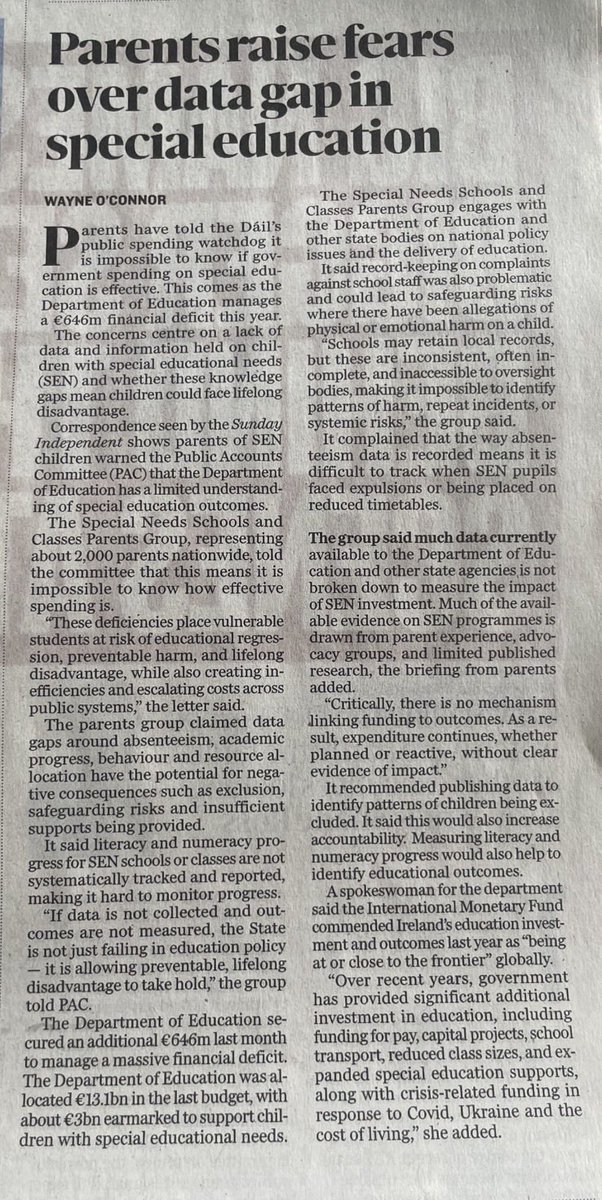 Parents raise fears over data gap in special education

WAYNE O'CONNOR

Parents have told the Dáil's public spending watchdog it is impossible to know if government spending on special education is effective. This comes as the Department of Education manages a €646m financial deficit this year.

The concerns centre on a lack of data and information held on children with special educational needs (SEN) and whether these knowledge gaps mean children could face lifelong disadvantage.

Correspondence seen by the Sunday Independent shows parents of SEN children warned the Public Accounts Committee (PAC) that the Department of Education has a limited understanding of special education outcomes.

The Special Needs Schools and Classes Parents Group, representing about 2,000 parents nationwide, told the committee that this means it is impossible to know how effective spending is.

"These deficiencies place vulnerable students at risk of educational regression, preventable harm, and lifelong disadvantage, while also creating inefficiencies and escalating costs across public systems," the letter said.

The parents group claimed data gaps around absenteeism, academic progress, behaviour and resource allocation have the potential for negative consequences such as exclusion, safeguarding risks and insufficient supports being provided.

It said literacy and numeracy progress for SEN schools or classes are not systematically tracked and reported, making it hard to monitor progress.

"If data is not collected and outcomes are not measured, the State is not just failing in education policy — it is allowing preventable, lifelong disadvantage to take hold," the group told PAC.

The Department of Education secured an additional €646m last month to manage a massive financial deficit. The Department of Education was allocated €13.1bn in the last budget, with about €3bn earmarked to support children with special educational needs.

The Special Needs Schools and Classes Parents Group engages with the Department of Education and other state bodies on national policy issues and the delivery of education.

It said record-keeping on complaints against school staff was also problematic and could lead to safeguarding risks where there have been allegations of physical or emotional harm on a child.

"Schools may retain local records, but these are inconsistent, often incomplete, and inaccessible to oversight bodies, making it impossible to identify patterns of harm, repeat incidents, or systemic risks," the group said.

It complained that the way absenteeism data is recorded means it is difficult to track when SEN pupils faced expulsions or being placed on reduced timetables.

The group said much data currently available to the Department of Education and other state agencies is not broken down to measure the impact of SEN investment. Much of the available evidence on SEN programmes is drawn from parent experience, advocacy groups, and limited published research, the briefing from parents added.

"Critically, there is no mechanism linking funding to outcomes. As a result, expenditure continues, whether planned or reactive, without clear evidence of impact."

It recommended publishing data to identify patterns of children being excluded. It said this would also increase accountability. Measuring literacy and numeracy progress would also help to identify educational outcomes.

A spokeswoman for the department said the International Monetary Fund commended Ireland's education investment and outcomes last year as "being at or close to the frontier" globally.

"Over recent years, government has provided significant additional investment in education, including funding for pay, capital projects, school transport, reduced class sizes, and expanded special education supports, along with crisis-related funding in response to Covid, Ukraine and the cost of living," she added.